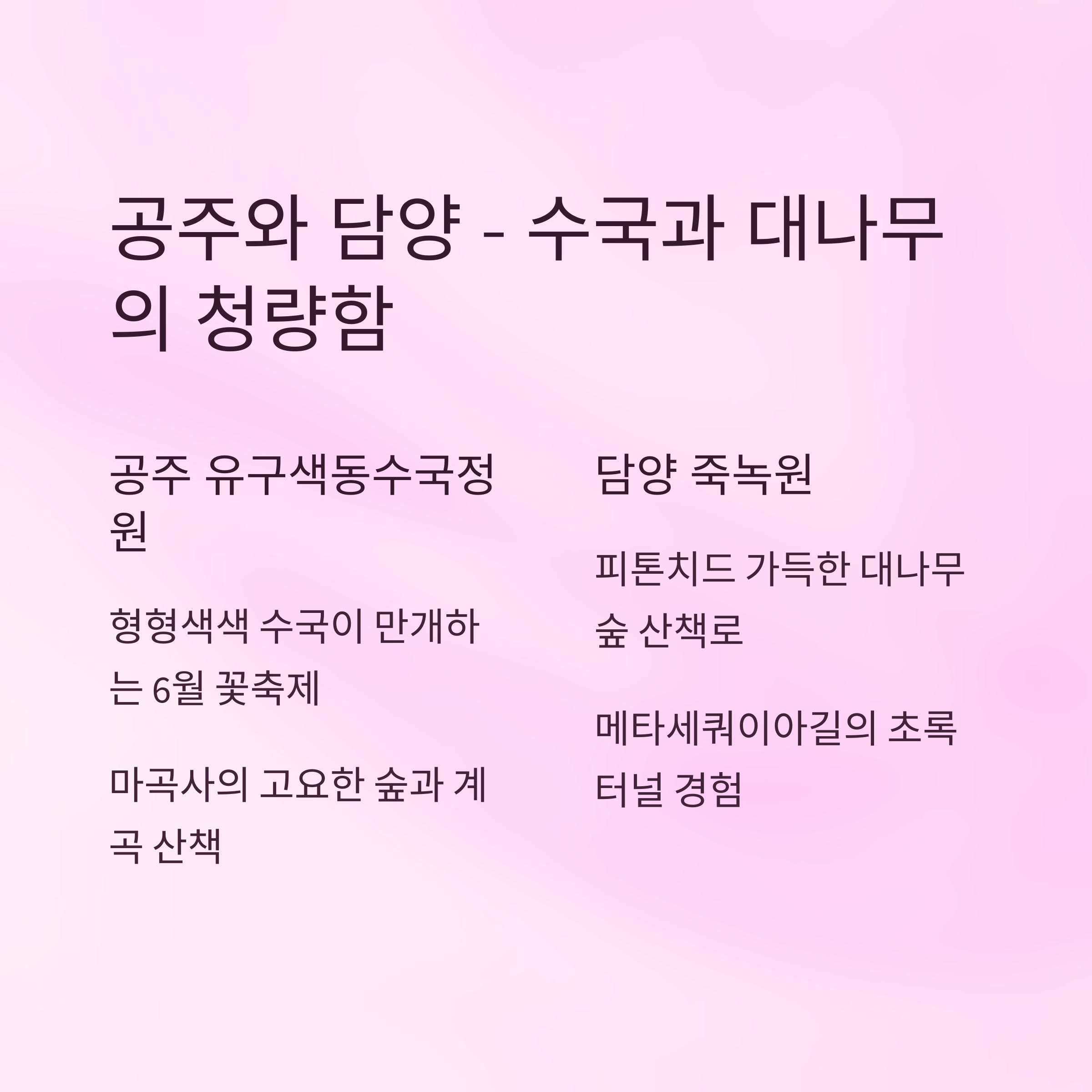 공주와 담양 - 수국과 대나무의 청량함

공주 유구색동수국정원

형형색색 수국이 만개하는 6월 꽃축제

마곡사의 고요한 숲과 계곡 산책

담양 죽녹원

피톤치드 가득한 대나무숲 산책로

메타세쿼이아길의 초록 터널 경험